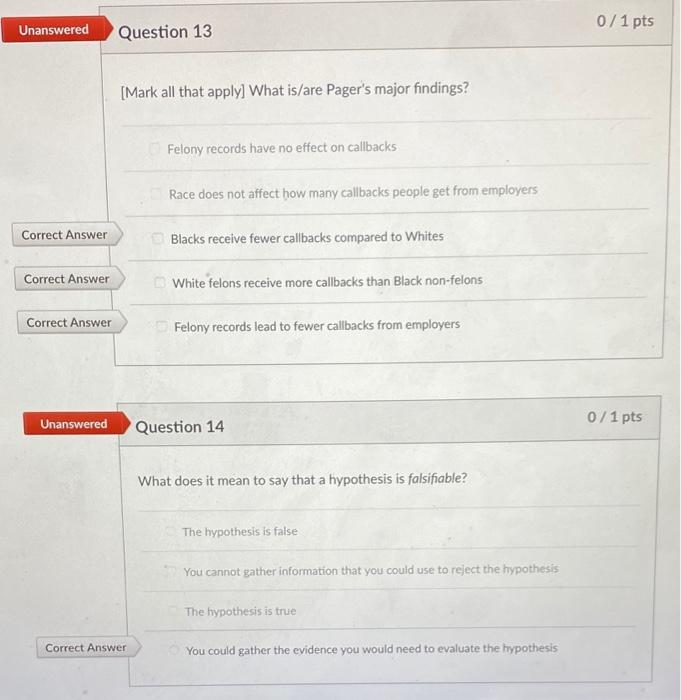 Unanswered

Question 13

0 / 1 pts

[Mark all that apply] What is/are Pager's major findings?

☐ Felony records have no effect on callbacks

☐ Race does not affect how many callbacks people get from employers

Correct Answer

☐ Blacks receive fewer callbacks compared to Whites

Correct Answer

☐ White felons receive more callbacks than Black non-felons

Correct Answer

☐ Felony records lead to fewer callbacks from employers

Unanswered

Question 14

0 / 1 pts

What does it mean to say that a hypothesis is falsifiable?

The hypothesis is false

You cannot gather information that you could use to reject the hypothesis

The hypothesis is true

Correct Answer

You could gather the evidence you would need to evaluate the hypothesis